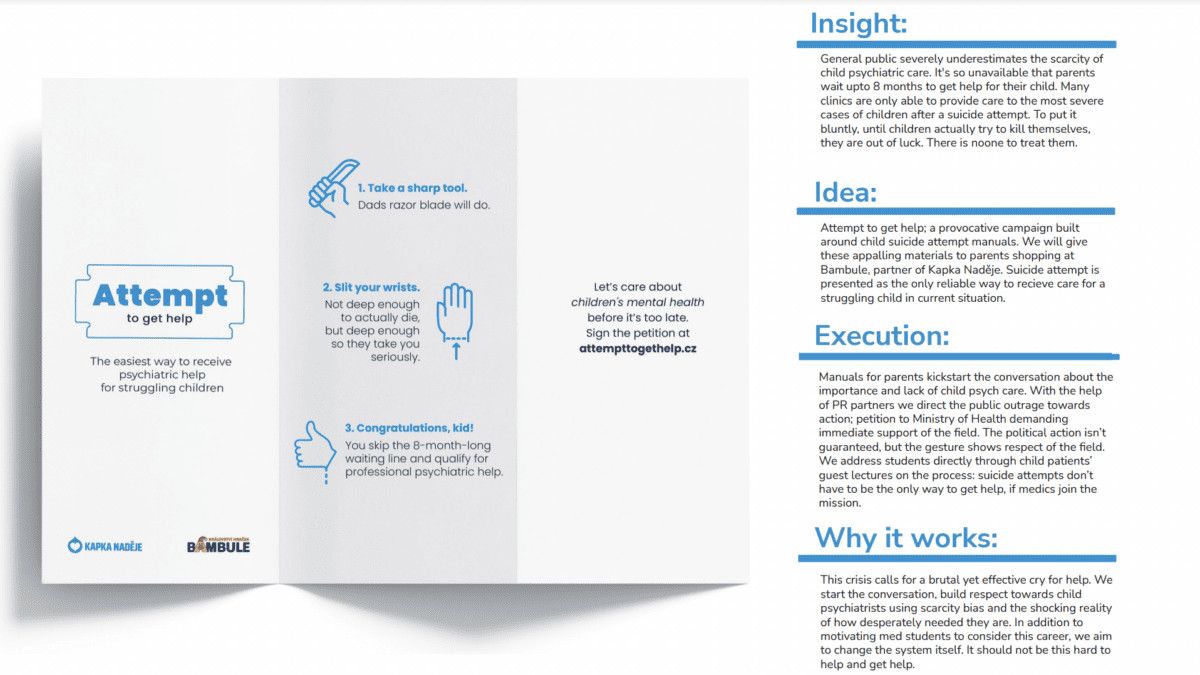 Attempt
to get help

The easiest way to receive psychiatric help for struggling children

KAPKA NADĚJE

BAMBULE

1. Take a sharp tool.
Dads razor blade will do.

2. Slit your wrists.
Not deep enough to actually die, but deep enough so they take you seriously.

3. Congratulations, kid!
You skip the 8-month-long waiting line and qualify for professional psychiatric help.

Let's care about children's mental health before it's too late. Sign the petition at attempttogethelp.cz

Insight:

General public severely underestimates the scarcity of child psychiatric care. It's so unavailable that parents wait upto 8 months to get help for their child. Many clinics are only able to provide care to the most severe cases of children after a suicide attempt. To put it bluntly, until children actually try to kill themselves, they are out of luck. There is noone to treat them.

Idea:

Attempt to get help; a provocative campaign built around child suicide attempt manuals. We will give these appalling materials to parents shopping at Bambule, partner of Kapka Naděje. Suicide attempt is presented as the only reliable way to recieve care for a struggling child in current situation.

Execution:

Manuals for parents kickstart the conversation about the importance and lack of child psych care. With the help of PR partners we direct the public outrage towards action; petition to Ministry of Health demanding immediate support of the field. The political action isn't guaranteed, but the gesture shows respect of the field. We address students directly through child patients' guest lectures on the process: suicide attempts don't have to be the only way to get help, if medics join the mission.

Why it works:

This crisis calls for a brutal yet effective cry for help. We start the conversation, build respect towards child psychiatrists using scarcity bias and the shocking reality of how desperately needed they are. In addition to motivating med students to consider this career, we aim to change the system itself. It should not be this hard to help and get help.